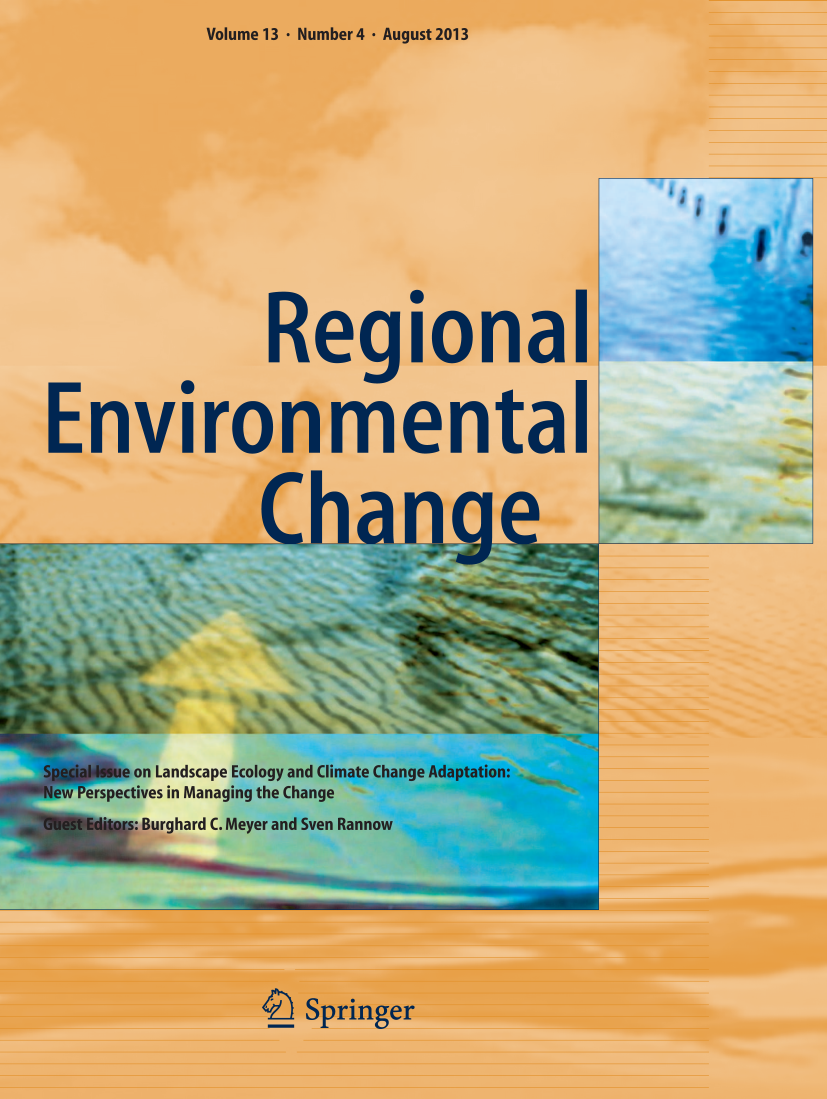 Volume 13 · Number 4 · August 2013

Regional Environmental Change

Special Issue on Landscape Ecology and Climate Change Adaptation: New Perspectives in Managing the Change

Guest Editors: Burghard C. Meyer and Sven Rannow

Springer